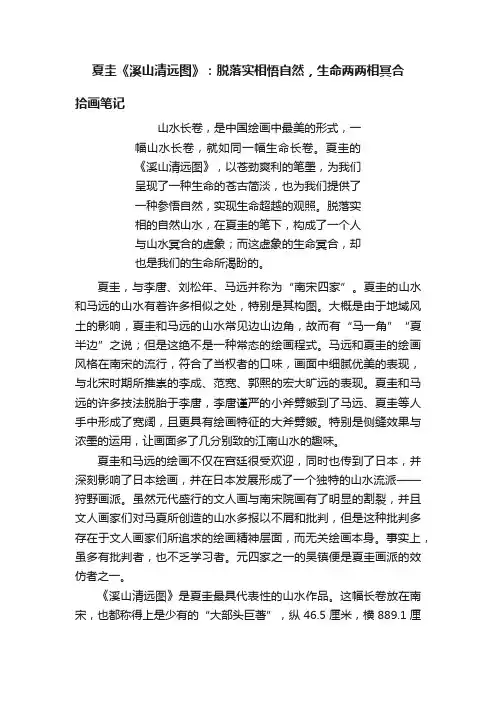 夏圭《溪山清远图》：脱落实相悟自然，生命两两相冥合

拾画笔记

山水长卷，是中国绘画中最美的形式，一幅山水长卷，就如同一幅生命长卷。夏圭的《溪山清远图》，以苍劲爽利的笔墨，为我们呈现了一种生命的苍古简淡，也为我们提供了一种参悟自然，实现生命超越的观照。脱落实相的自然山水，在夏圭的笔下，构成了一个人与山水冥合的虚象；而这虚象的生命冥合，却也是我们的生命所渴盼的。

夏圭，与李唐、刘松年、马远并称为“南宋四家”。夏圭的山水和马远的山水有着许多相似之处，特别是其构图。大概是由于地域风土的影响，夏圭和马远的山水常见边山边角，故而有“马一角”“夏半边”之说；但是这绝不是一种常态的绘画程式。马远和夏圭的绘画风格在南宋的流行，符合了当权者的口味，画面中细腻优美的表现，与北宋时期所推崇的李成、范宽、郭熙的宏大旷远的表现。夏圭和马远的许多技法脱胎于李唐，李唐谨严的小斧劈皴到了马远、夏圭等人手中形成了宽阔，且更具有绘画特征的大斧劈皴。特别是侧缝效果与浓墨的运用，让画面多了几分别致的江南山水的趣味。

夏圭和马远的绘画不仅在宫廷很受欢迎，同时也传到了日本，并深刻影响了日本绘画，并在日本发展形成了一个独特的山水流派——狩野画派。虽然元代盛行的文人画与南宋院画有了明显的割裂，并且文人画家们对马夏所创造的山水多报以不屑和批判，但是这种批判多存在于文人画家们所追求的绘画精神层面，而无关绘画本身。事实上，虽多有批判者，也不乏学习者。元四家之一的吴镇便是夏圭画派的效仿者之一。

《溪山清远图》是夏圭最具代表性的山水作品。这幅长卷放在南宋，也都称得上是少有的“大部头巨著”，纵 46.5 厘米，横 889.1 厘